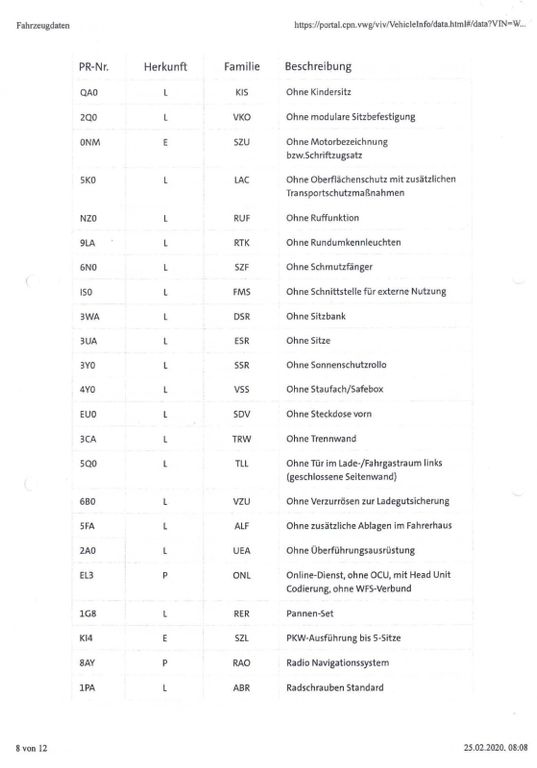 Fahrzeugdaten

https://portal.cpn.vwg/viv/VehicleInfo/data.html#/data?VIN=W...

| PR-Nr. | Herkunft | Familie | Beschreibung |
|---|---|---|---|
| QA0 | L | KIS | Ohne Kindersitz |
| 2Q0 | L | VKO | Ohne modulare Sitzbefestigung |
| 0NM | E | SZU | Ohne Motorbezeichnung bzw.Schriftzugsatz |
| 5K0 | L | LAC | Ohne Oberflächenschutz mit zusätzlichen Transportschutzmaßnahmen |
| NZ0 | L | RUF | Ohne Ruffunktion |
| 9LA | L | RTK | Ohne Rundumkennleuchten |
| 6N0 | L | SZF | Ohne Schmutzfänger |
| IS0 | L | FMS | Ohne Schnittstelle für externe Nutzung |
| 3WA | L | DSR | Ohne Sitzbank |
| 3UA | L | ESR | Ohne Sitze |
| 3Y0 | L | SSR | Ohne Sonnenschutzrollo |
| 4Y0 | L | VSS | Ohne Staufach/Safebox |
| EU0 | L | SDV | Ohne Steckdose vorn |
| 3CA | L | TRW | Ohne Trennwand |
| 5Q0 | L | TLL | Ohne Tür im Lade-/Fahrgastraum links (geschlossene Seitenwand) |
| 6B0 | L | VZU | Ohne Verzurrösen zur Ladegutsicherung |
| 5FA | L | ALF | Ohne zusätzliche Ablagen im Fahrerhaus |
| 2A0 | L | UEA | Ohne Überführungsausrüstung |
| EL3 | P | ONL | Online-Dienst, ohne OCU, mit Head Unit Codierung, ohne WFS-Verbund |
| 1G8 | L | RER | Pannen-Set |
| KI4 | E | SZL | PKW-Ausführung bis 5-Sitze |
| 8AY | P | RAO | Radio Navigationssystem |
| 1PA | L | ABR | Radschrauben Standard |

8 von 12

25.02.2020, 08:08